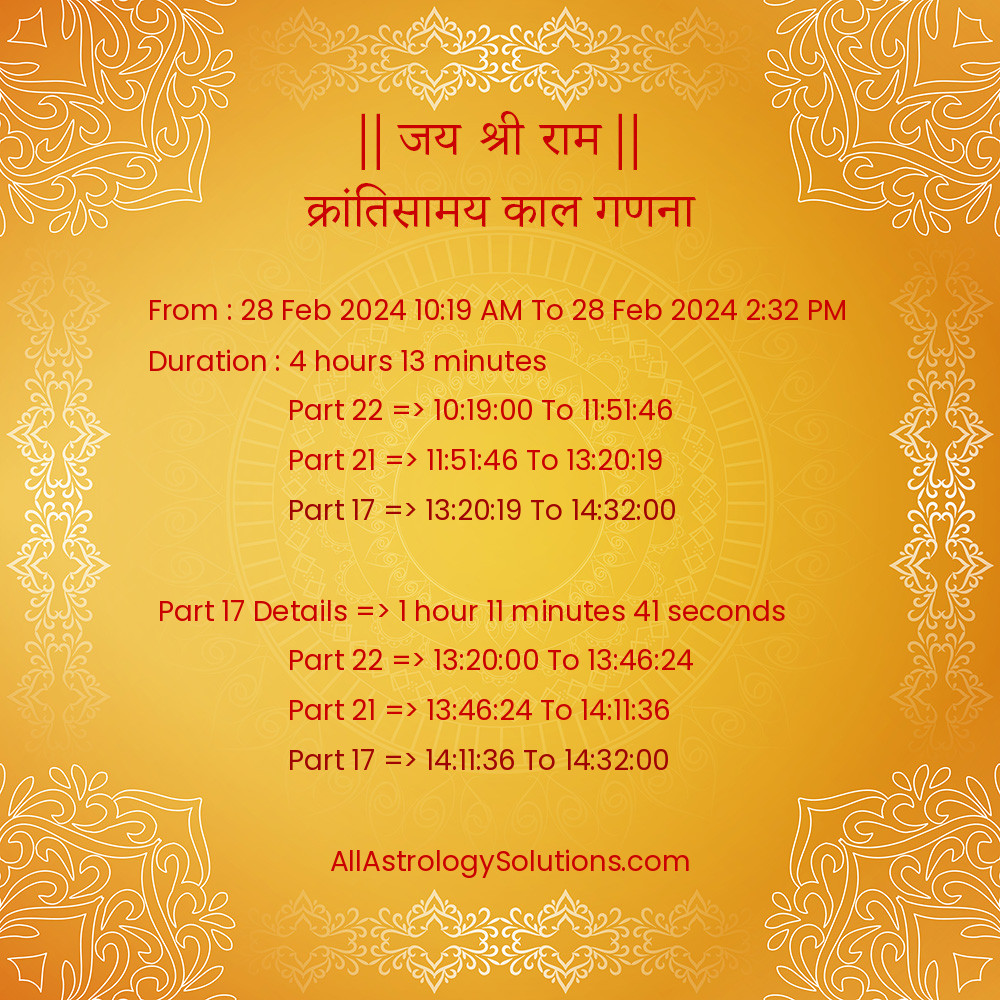 || जय श्री राम ||
क्रांतिसामय काल गणना

From : 28 Feb 2024 10:19 AM To 28 Feb 2024 2:32 PM
Duration : 4 hours 13 minutes
Part 22 => 10:19:00 To 11:51:46
Part 21 => 11:51:46 To 13:20:19
Part 17 => 13:20:19 To 14:32:00

Part 17 Details => 1 hour 11 minutes 41 seconds
Part 22 => 13:20:00 To 13:46:24
Part 21 => 13:46:24 To 14:11:36
Part 17 => 14:11:36 To 14:32:00

AllAstrologySolutions.com